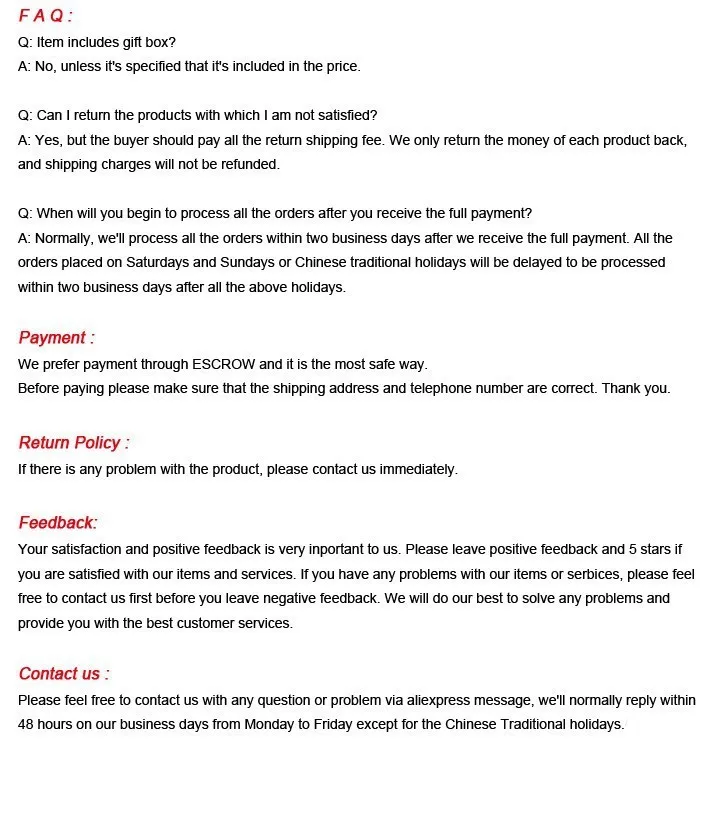 F A Q :

Q: Item includes gift box?
A: No, unless it's specified that it's included in the price.

Q: Can I return the products with which I am not satisfied?
A: Yes, but the buyer should pay all the return shipping fee. We only return the money of each product back, and shipping charges will not be refunded.

Q: When will you begin to process all the orders after you receive the full payment?
A: Normally, we'll process all the orders within two business days after we receive the full payment. All the orders placed on Saturdays and Sundays or Chinese traditional holidays will be delayed to be processed within two business days after all the above holidays.

Payment :
We prefer payment through ESCROW and it is the most safe way.
Before paying please make sure that the shipping address and telephone number are correct. Thank you.

Return Policy :
If there is any problem with the product, please contact us immediately.

Feedback:
Your satisfaction and positive feedback is very inportant to us. Please leave positive feedback and 5 stars if you are satisfied with our items and services. If you have any problems with our items or serbices, please feel free to contact us first before you leave negative feedback. We will do our best to solve any problems and provide you with the best customer services.

Contact us :
Please feel free to contact us with any question or problem via aliexpress message, we'll normally reply within 48 hours on our business days from Monday to Friday except for the Chinese Traditional holidays.